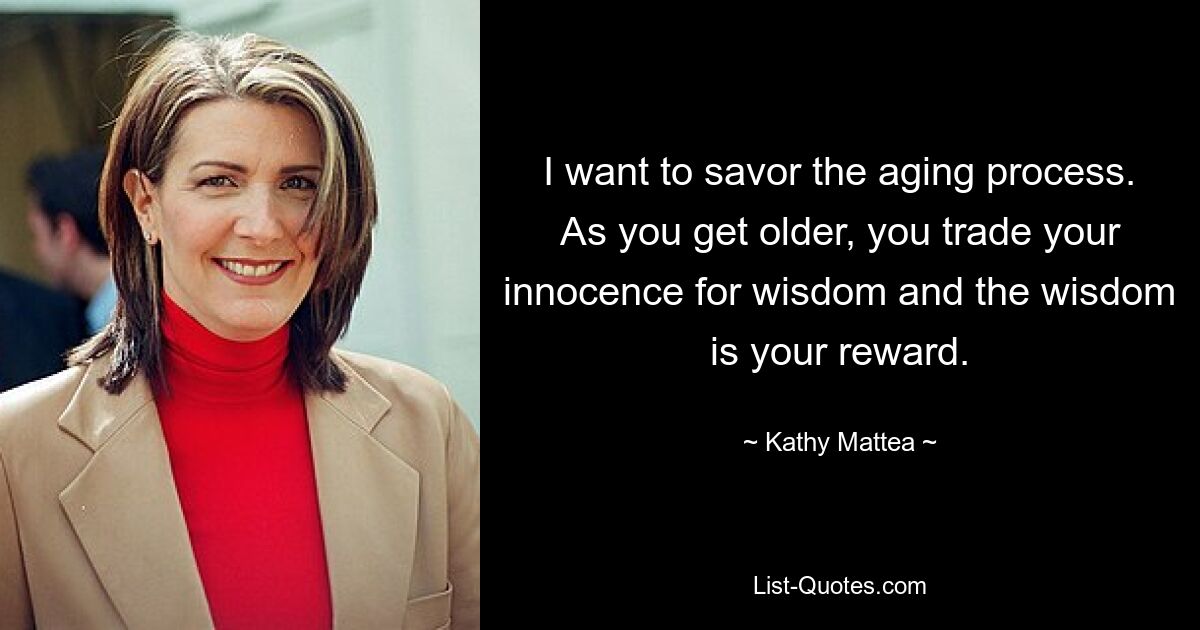 I want to savor the aging process. As you get older, you trade your innocence for wisdom and the wisdom is your reward.

~ Kathy Mattea ~

List-Quotes.com